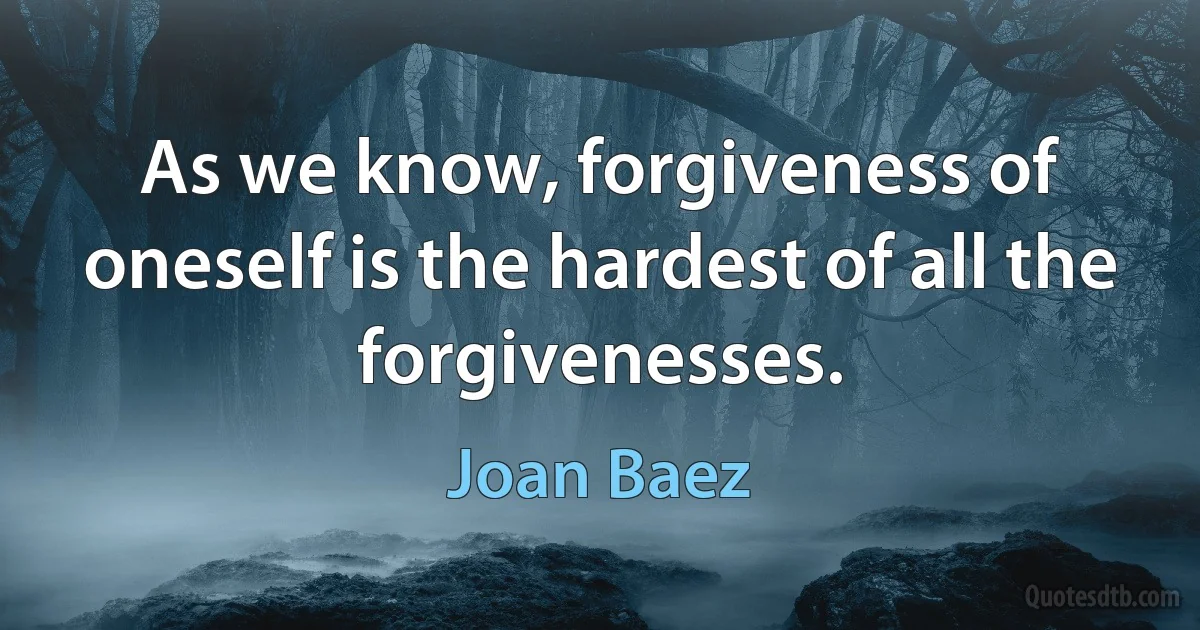 As we know, forgiveness of oneself is the hardest of all the forgivenesses.

Joan Baez

Quotesdtb.com